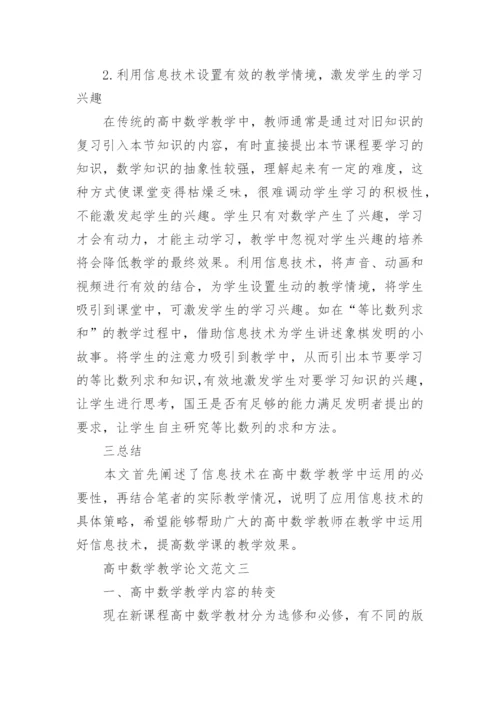 2.利用信息技术设置有效的教学情境，激发学生的学习兴趣

在传统的高中数学教学中，教师通常是通过对旧知识的复习引入本节知识的内容，有时直接提出本节课程要学习的知识，数学知识的抽象性较强，理解起来有一定的难度，这种方式使课堂变得枯燥乏味，很难调动学生学习的积极性，不能激发起学生的兴趣。学生只有对数学产生了兴趣，学习才会有动力，才能主动学习，教学中忽视对学生兴趣的培养将会降低教学的最终效果。利用信息技术，将声音、动画和视频进行有效的结合，为学生设置生动的教学情境，将学生吸引到课堂中，可激发学生的学习兴趣。如在“等比数列求和”的教学过程中，借助信息技术为学生讲述象棋发明的小故事。将学生的注意力吸引到教学中，从而引出本节要学习的等比数列求和知识,有效地激发学生对要学习知识的兴趣，让学生进行思考，国王是否有足够的能力满足发明者提出的要求，让学生自主研究等比数列的求和方法。

三总结

本文首先阐述了信息技术在高中数学教学中运用的必要性，再结合笔者的实际教学情况，说明了应用信息技术的具体策略，希望能够帮助广大的高中数学教师在教学中运用好信息技术，提高数学课的教学效果。

高中数学教学论文范文三

一、高中数学教学内容的转变

现在新课程高中数学教材分为选修和必修，有不同的版